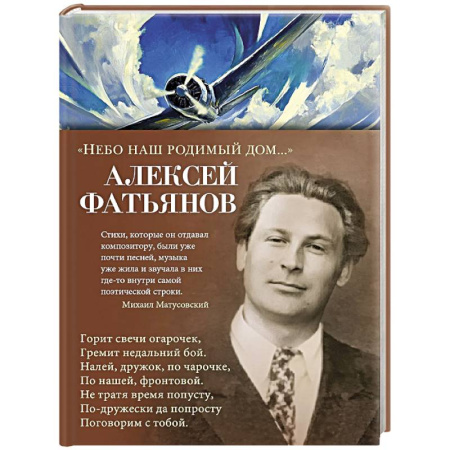 «НЕБО НАШ РОДИМЫЙ ДОМ...»

АЛЕКСЕЙ ФАТЬЯНОВ

Стихи, которые он отдавал композитору, были уже почти песней, музыка уже жила и звучала в них где-то внутри самой поэтической строки.
Михаил Матусовский

Горит свечи огарочек,
Гремит недальний бой.
Налей, дружок, по чарочке,
По нашей, фронтовой.
Не тратя время попусту,
По-дружески да попросту
Поговорим с тобой.